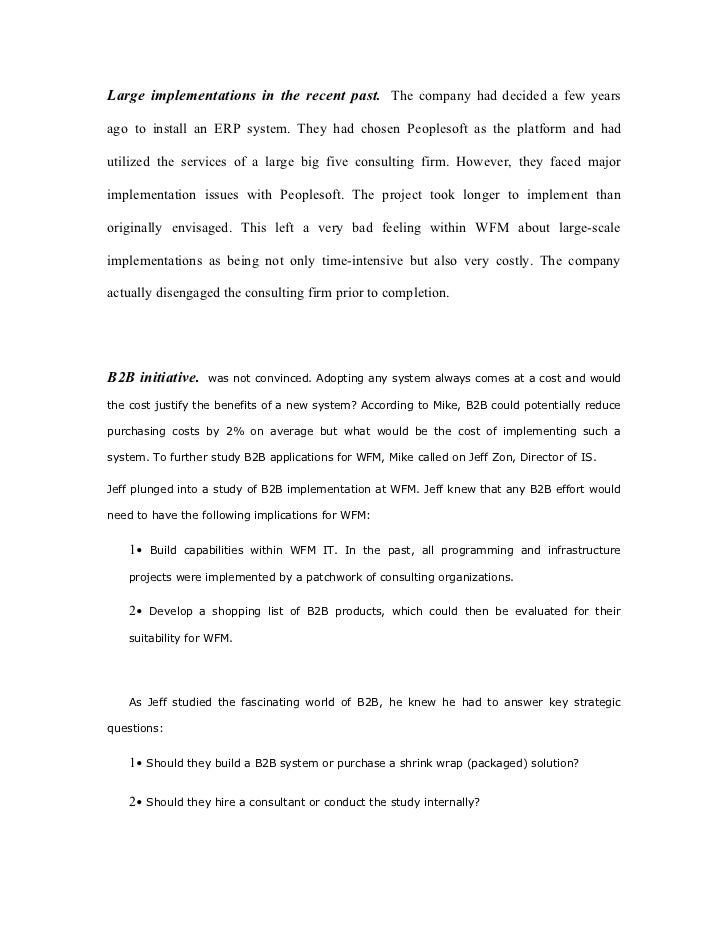 Large implementations in the recent past. The company had decided a few years ago to install an ERP system. They had chosen Peoplesoft as the platform and had utilized the services of a large big five consulting firm. However, they faced major implementation issues with Peoplesoft. The project took longer to implement than originally envisaged. This left a very bad feeling within WFM about large-scale implementations as being not only time-intensive but also very costly. The company actually disengaged the consulting firm prior to completion.

B2B initiative. was not convinced. Adopting any system always comes at a cost and would the cost justify the benefits of a new system? According to Mike, B2B could potentially reduce purchasing costs by 2% on average but what would be the cost of implementing such a system. To further study B2B applications for WFM, Mike called on Jeff Zon, Director of IS.

Jeff plunged into a study of B2B implementation at WFM. Jeff knew that any B2B effort would need to have the following implications for WFM:

1• Build capabilities within WFM IT. In the past, all programming and infrastructure projects were implemented by a patchwork of consulting organizations.

2• Develop a shopping list of B2B products, which could then be evaluated for their suitability for WFM.

As Jeff studied the fascinating world of B2B, he knew he had to answer key strategic questions:

1• Should they build a B2B system or purchase a shrink wrap (packaged) solution?

2• Should they hire a consultant or conduct the study internally?